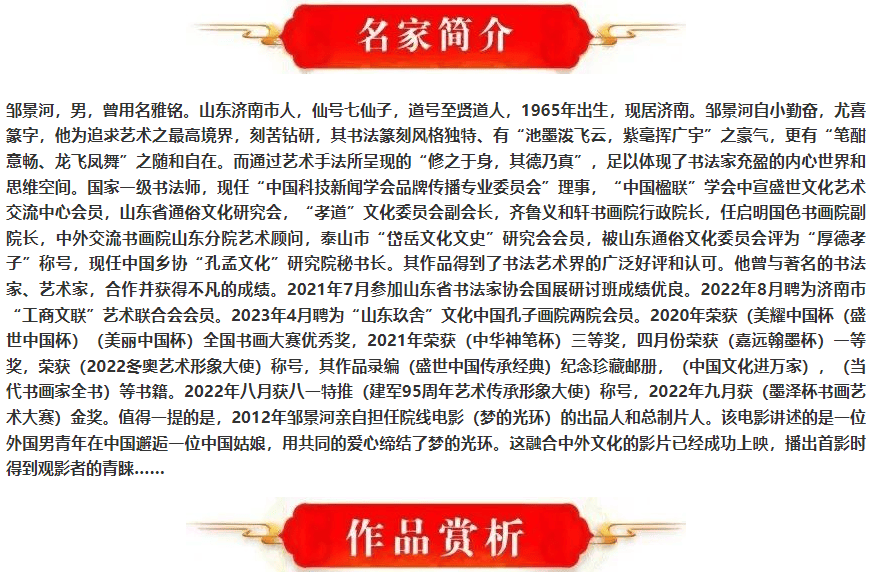 名家简介

邹景河，男，曾用名雅铭。山东济南市人，仙号七仙子，道号至贤道人，1965年出生，现居济南。邹景河自小勤奋，尤喜篆字，他为追求艺术之最高境界，刻苦钻研，其书法篆刻风格独特、有“池墨泼飞云，紫毫挥广宇”之豪气，更有“笔酣意畅、龙飞凤舞”之随和自在。而通过艺术手法所呈现的“修之于身，其德乃真”，足以体现了书法家充盈的内心世界和思维空间。国家一级书法师，现任“中国科技新闻学会品牌传播专业委员会”理事，“中国楹联”学会中宣盛世文化艺术交流中心会员，山东省通俗文化研究会，“孝道”文化委员会副会长，齐鲁义和轩书画院行政院长，任启明国色书画院副院长，中外交流书画院山东分院艺术顾问，泰山市“岱岳文化文史”研究会会员，被山东通俗文化委员会评为“厚德孝子”称号，现任中国乡协“孔孟文化”研究院秘书长。其作品得到了书法艺术界的广泛好评和认可。他曾与著名的书法家、艺术家，合作并获得不凡的成绩。2021年7月参加山东省书法家协会国展研讨班成绩优良。2022年8月聘为济南市“工商文联”艺术联合会会员。2023年4月聘为“山东玖舍”文化中国孔子画院两院会员。2020年荣获（美耀中国杯（盛世中国杯）（美丽中国杯）全国书画大赛优秀奖，2021年荣获（中华神笔杯）三等奖，四月份荣获（嘉远翰墨杯）一等奖，荣获（2022冬奥艺术形象大使）称号，其作品录编（盛世中国传承经典）纪念珍藏邮册，（中国文化进万家），（当代书画家全书）等书籍。2022年八月获八一特推（建军95周年艺术传承形象大使）称号，2022年九月获（墨泽杯书画艺术大赛）金奖。值得一提的是，2012年邹景河亲自担任院线电影（梦的光环）的出品人和总制片人。该电影讲述的是一位外国男青年在中国邂逅一位中国姑娘，用共同的爱心缔结了梦的光环。这融合中外文化的影片已经成功上映，播出首影时得到观影者的青睐……

作品赏析